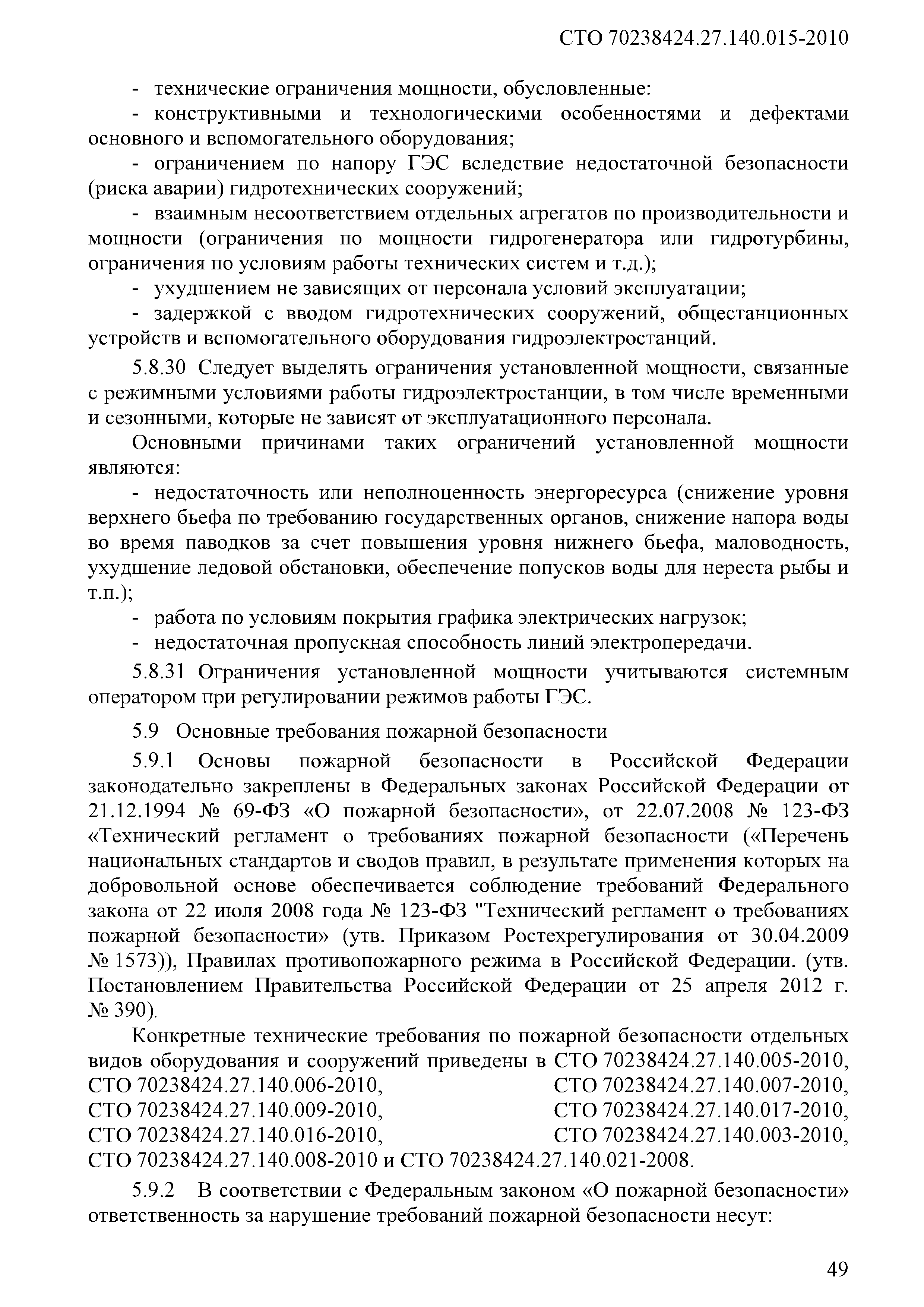 СТО 70238424.27.140.015-2010

- технические ограничения мощности, обусловленные:

- конструктивными и технологическими особенностями и дефектами основного и вспомогательного оборудования;

- ограничением по напору ГЭС вследствие недостаточной безопасности (риска аварии) гидротехнических сооружений;

- взаимным несоответствием отдельных агрегатов по производительности и мощности (ограничения по мощности гидрогенератора или гидротурбины, ограничения по условиям работы технических систем и т.д.);

- ухудшением не зависящих от персонала условий эксплуатации;

- задержкой с вводом гидротехнических сооружений, общестанционных устройств и вспомогательного оборудования гидроэлектростанций.

5.8.30 Следует выделять ограничения установленной мощности, связанные с режимными условиями работы гидроэлектростанции, в том числе временными и сезонными, которые не зависят от эксплуатационного персонала.

Основными причинами таких ограничений установленной мощности являются:

- недостаточность или неполноценность энергоресурса (снижение уровня верхнего бьефа по требованию государственных органов, снижение напора воды во время паводков за счет повышения уровня нижнего бьефа, маловодность, ухудшение ледовой обстановки, обеспечение попусков воды для нереста рыбы и т.п.);

- работа по условиям покрытия графика электрических нагрузок;

- недостаточная пропускная способность линий электропередачи.

5.8.31 Ограничения установленной мощности учитываются системным оператором при регулировании режимов работы ГЭС.

5.9 Основные требования пожарной безопасности

5.9.1 Основы пожарной безопасности в Российской Федерации законодательно закреплены в Федеральных законах Российской Федерации от 21.12.1994 № 69-ФЗ «О пожарной безопасности», от 22.07.2008 № 123-ФЗ «Технический регламент о требованиях пожарной безопасности («Перечень национальных стандартов и сводов правил, в результате применения которых на добровольной основе обеспечивается соблюдение требований Федерального закона от 22 июля 2008 года № 123-ФЗ "Технический регламент о требованиях пожарной безопасности» (утв. Приказом Ростехрегулирования от 30.04.2009 № 1573)), Правилах противопожарного режима в Российской Федерации. (утв. Постановлением Правительства Российской Федерации от 25 апреля 2012 г. № 390).

Конкретные технические требования по пожарной безопасности отдельных видов оборудования и сооружений приведены в СТО 70238424.27.140.005-2010, СТО 70238424.27.140.006-2010, СТО 70238424.27.140.007-2010, СТО 70238424.27.140.009-2010, СТО 70238424.27.140.017-2010, СТО 70238424.27.140.016-2010, СТО 70238424.27.140.003-2010, СТО 70238424.27.140.008-2010 и СТО 70238424.27.140.021-2008.

5.9.2 В соответствии с Федеральным законом «О пожарной безопасности» ответственность за нарушение требований пожарной безопасности несут:

49